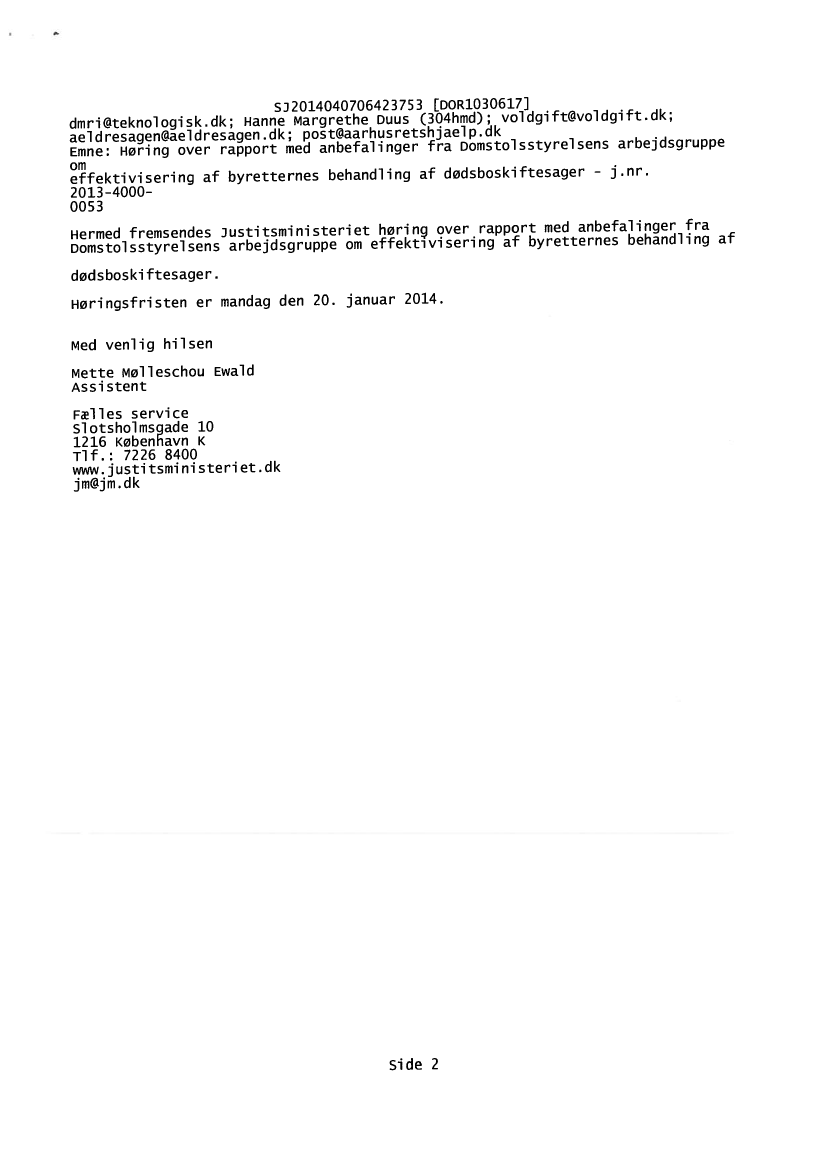 SJ2014040706423753 [DOR1030617]
dmri@teknologisk.dk; Hanne Margrethe Duus (304hmd); voldgift@voldgift.dk; aeldresagen@aeldresagen.dk; post@aarhusretshjaelp.dk
Emne: Høring over rapport med anbefalinger fra Domstolsstyrelsens arbejdsgruppe om
effektivisering af byretternes behandling af dødsboskiftesager - j.nr. 2013-4000-0053

Hermed fremsendes Justitsministeriet høring over rapport med anbefalinger fra Domstolsstyrelsens arbejdsgruppe om effektivisering af byretternes behandling af dødsboskiftesager.

Høringsfristen er mandag den 20. januar 2014.

Med venlig hilsen

Mette Mølleschou Ewald
Assistent

Fælles service
Slotsholmsgade 10
1216 København K
Tlf.: 7226 8400
www.justitsministeriet.dk
jm@jm.dk

Side 2